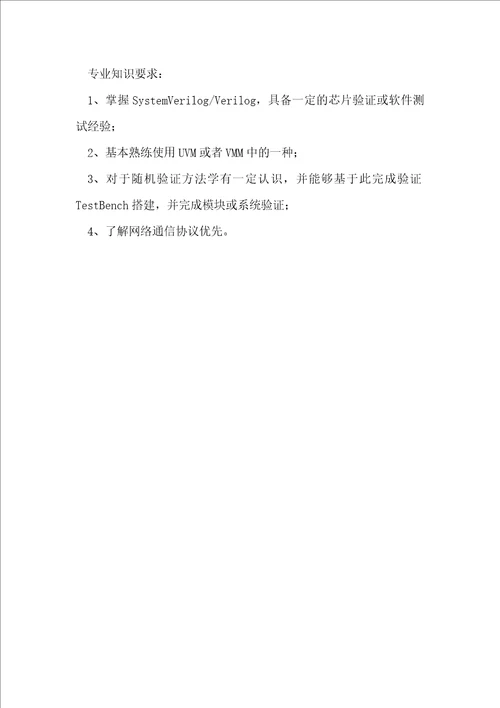 专业知识要求：

1、掌握SystemVerilog/Verilog，具备一定的芯片验证或软件测试经验；

2、基本熟练使用UVM或者VMM中的一种；

3、对于随机验证方法学有一定认识，并能够基于此完成验证TestBench搭建，并完成模块或系统验证；

4、了解网络通信协议优先。